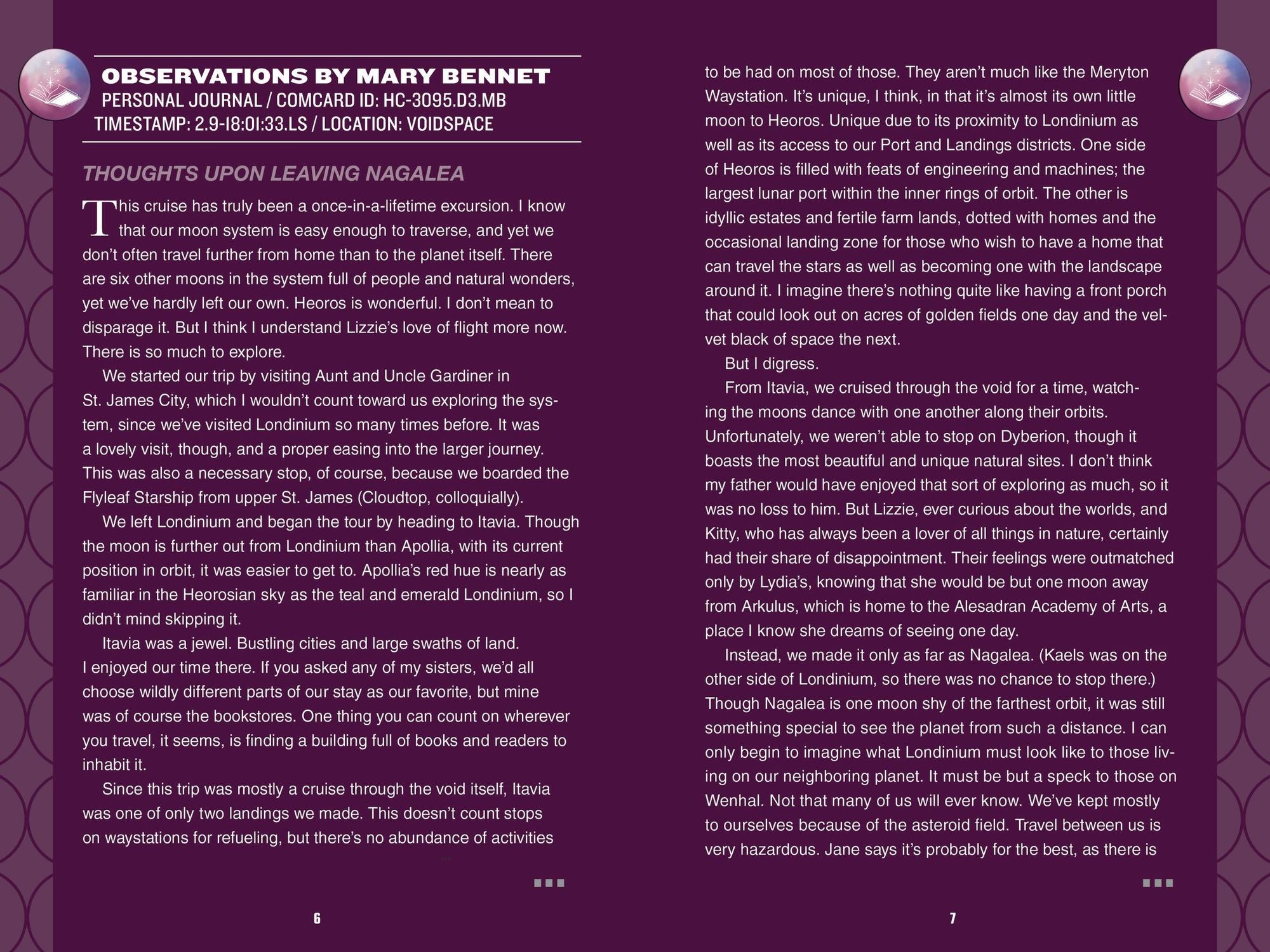 OBSERVATIONS BY MARY BENNET
PERSONAL JOURNAL / COMCARD ID: HC-3095.D3.MB
TIMESTAMP: 2.9-18:01:33.LS / LOCATION: VOIDSPACE

THOUGHTS UPON LEAVING NAGALEA

This cruise has truly been a once-in-a-lifetime excursion. I know that our moon system is easy enough to traverse, and yet we don't often travel further from home than to the planet itself. There are six other moons in the system full of people and natural wonders, yet we've hardly left our own. Heoros is wonderful. I don't mean to disparage it. But I think I understand Lizzie's love of flight more now. There is so much to explore.

We started our trip by visiting Aunt and Uncle Gardiner in St. James City, which I wouldn't count toward us exploring the system, since we've visited Londinium so many times before. It was a lovely visit, though, and a proper easing into the larger journey. This was also a necessary stop, of course, because we boarded the Flyleaf Starship from upper St. James (Cloudtop, colloquially).

We left Londinium and began the tour by heading to Itavia. Though the moon is further out from Londinium than Apollia, with its current position in orbit, it was easier to get to. Apollia's red hue is nearly as familiar in the Heorosian sky as the teal and emerald Londinium, so I didn't mind skipping it.

Itavia was a jewel. Bustling cities and large swaths of land. I enjoyed our time there. If you asked any of my sisters, we'd all choose wildly different parts of our stay as our favorite, but mine was of course the bookstores. One thing you can count on wherever you travel, it seems, is finding a building full of books and readers to inhabit it.

Since this trip was mostly a cruise through the void itself, Itavia was one of only two landings we made. This doesn't count stops on waystations for refueling, but there's no abundance of activities

6

to be had on most of those. They aren't much like the Meryton Waystation. It's unique, I think, in that it's almost its own little moon to Heoros. Unique due to its proximity to Londinium as well as its access to our Port and Landings districts. One side of Heoros is filled with feats of engineering and machines; the largest lunar port within the inner rings of orbit. The other is idyllic estates and fertile farm lands, dotted with homes and the occasional landing zone for those who wish to have a home that can travel the stars as well as becoming one with the landscape around it. I imagine there's nothing quite like having a front porch that could look out on acres of golden fields one day and the velvet black of space the next.

But I digress.

From Itavia, we cruised through the void for a time, watching the moons dance with one another along their orbits. Unfortunately, we weren't able to stop on Dyberion, though it boasts the most beautiful and unique natural sites. I don't think my father would have enjoyed that sort of exploring as much, so it was no loss to him. But Lizzie, ever curious about the worlds, and Kitty, who has always been a lover of all things in nature, certainly had their share of disappointment. Their feelings were outmatched only by Lydia's, knowing that she would be but one moon away from Arkulus, which is home to the Alesadran Academy of Arts, a place I know she dreams of seeing one day.

Instead, we made it only as far as Nagalea. (Kaels was on the other side of Londinium, so there was no chance to stop there.) Though Nagalea is one moon shy of the farthest orbit, it was still something special to see the planet from such a distance. I can only begin to imagine what Londinium must look like to those living on our neighboring planet. It must be but a speck to those on Wenhal. Not that many of us will ever know. We've kept mostly to ourselves because of the asteroid field. Travel between us is very hazardous. Jane says it's probably for the best, as there is

7